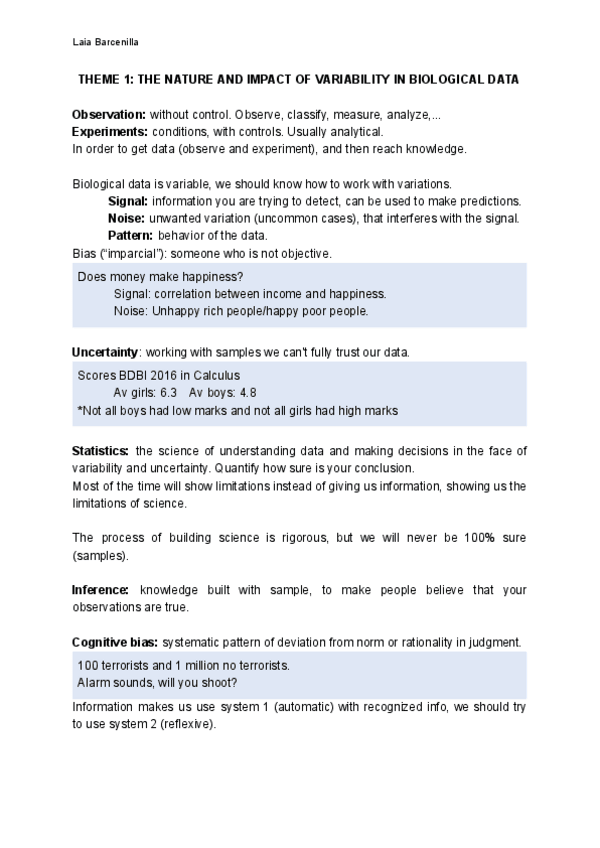 Laia Barcenilla

THEME 1: THE NATURE AND IMPACT OF VARIABILITY IN BIOLOGICAL DATA

Observation: without control. Observe, classify, measure, analyze,...
Experiments: conditions, with controls. Usually analytical.
In order to get data (observe and experiment), and then reach knowledge.

Biological data is variable, we should know how to work with variations.
Signal: information you are trying to detect, can be used to make predictions.
Noise: unwanted variation (uncommon cases), that interferes with the signal.
Pattern: behavior of the data.
Bias ("imparcial"): someone who is not objective.

Does money make happiness?
Signal: correlation between income and happiness.
Noise: Unhappy rich people/happy poor people.

Uncertainty: working with samples we can't fully trust our data.

Scores BDBI 2016 in Calculus
Av girls: 6.3 Av boys: 4.8
*Not all boys had low marks and not all girls had high marks

Statistics: the science of understanding data and making decisions in the face of variability and uncertainty. Quantify how sure is your conclusion.
Most of the time will show limitations instead of giving us information, showing us the limitations of science.

The process of building science is rigorous, but we will never be 100% sure (samples).

Inference: knowledge built with sample, to make people believe that your observations are true.

Cognitive bias: systematic pattern of deviation from norm or rationality in judgment.

100 terrorists and 1 million no terrorists.
Alarm sounds, will you shoot?

Information makes us use system 1 (automatic) with recognized info, we should try to use system 2 (reflexive).